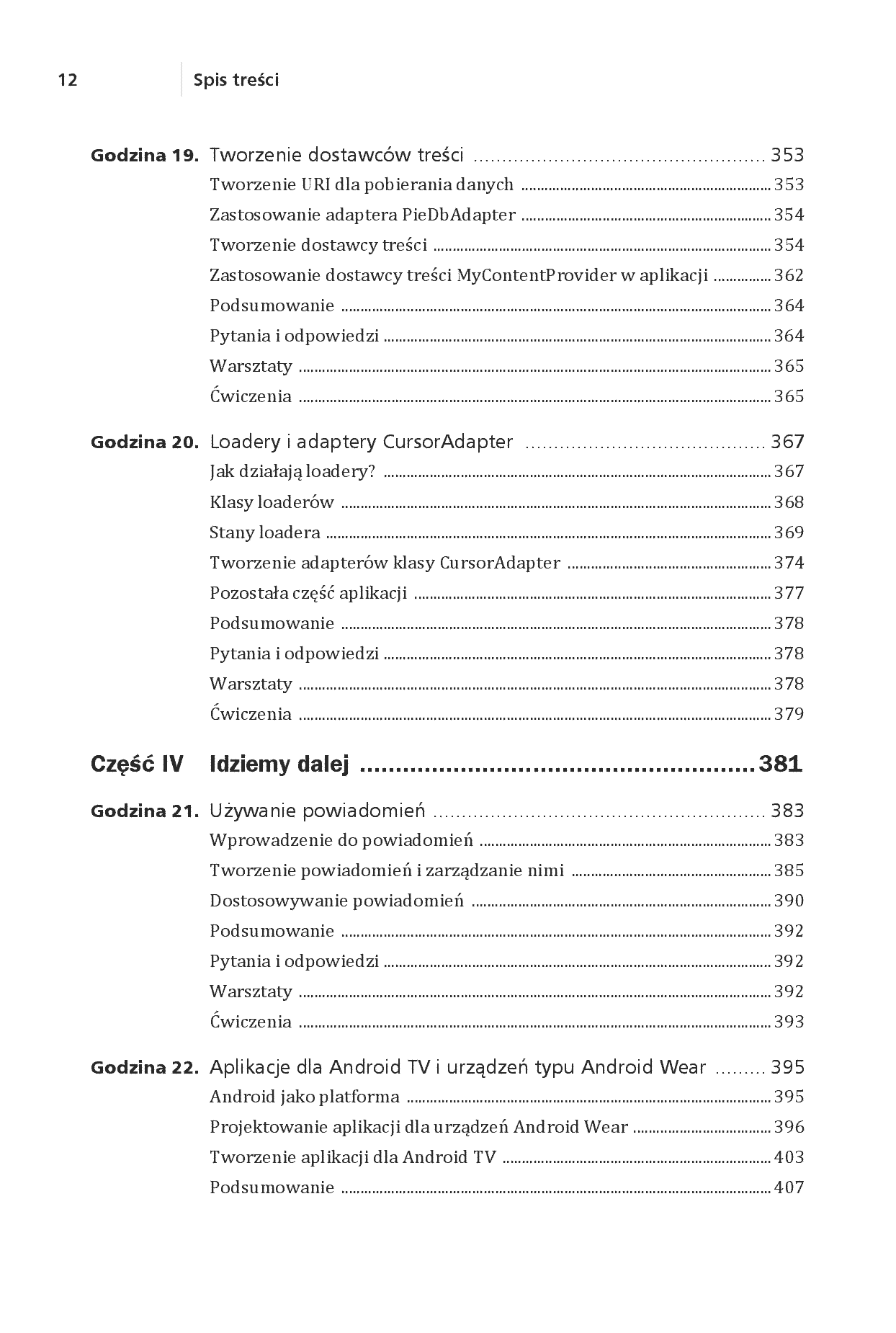 12 Spis treści

Godzina 19. Tworzenie dostawców treści 353
Tworzenie URI dla pobierania danych 353
Zastosowanie adaptera PieDbAdapter 354
Tworzenie dostawcy treści 354
Zastosowanie dostawcy treści MyContentProvider w aplikacji 362
Podsumowanie 364
Pytania i odpowiedzi 364
Warsztaty 365
Ćwiczenia 365

Godzina 20. Loadery i adaptery CursorAdapter 367
Jak działają loadery? 367
Klasy loaderów 368
Stany loadera 369
Tworzenie adapterów klasy CursorAdapter 374
Pozostała część aplikacji 377
Podsumowanie 378
Pytania i odpowiedzi 378
Warsztaty 378
Ćwiczenia 379

Część IV Idziemy dalej 381

Godzina 21. Używanie powiadomień 383
Wprowadzenie do powiadomień 383
Tworzenie powiadomień i zarządzanie nimi 385
Dostosowywanie powiadomień 390
Podsumowanie 392
Pytania i odpowiedzi 392
Warsztaty 392
Ćwiczenia 393

Godzina 22. Aplikacje dla Android TV i urządzeń typu Android Wear 395
Android jako platforma 395
Projektowanie aplikacji dla urządzeń Android Wear 396
Tworzenie aplikacji dla Android TV 403
Podsumowanie 407